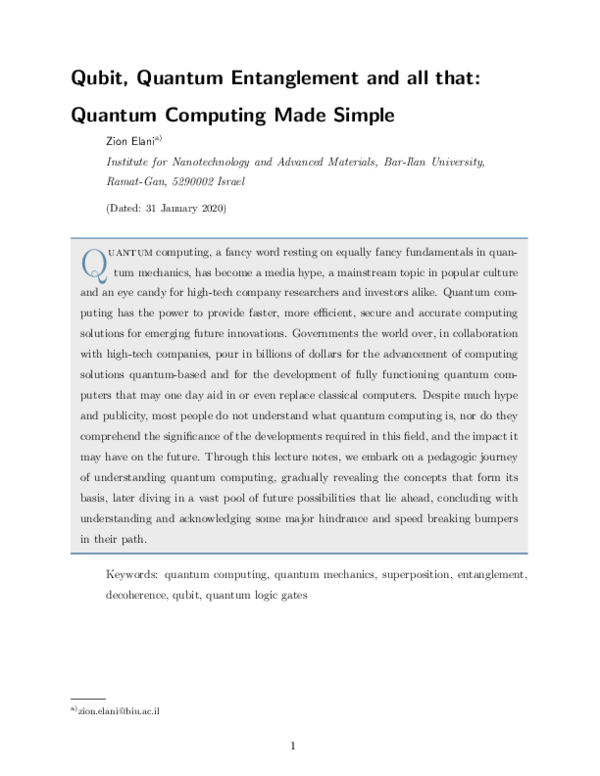 Qubit, Quantum Entanglement and all that: Quantum Computing Made Simple

Zion Elani$^{a)}$

Institute for Nanotechnology and Advanced Materials, Bar-Ilan University, Ramat-Gan, 5290002 Israel

(Dated: 31 January 2020)

QUANTUM computing, a fancy word resting on equally fancy fundamentals in quantum mechanics, has become a media hype, a mainstream topic in popular culture and an eye candy for high-tech company researchers and investors alike. Quantum computing has the power to provide faster, more efficient, secure and accurate computing solutions for emerging future innovations. Governments the world over, in collaboration with high-tech companies, pour in billions of dollars for the advancement of computing solutions quantum-based and for the development of fully functioning quantum computers that may one day aid in or even replace classical computers. Despite much hype and publicity, most people do not understand what quantum computing is, nor do they comprehend the significance of the developments required in this field, and the impact it may have on the future. Through this lecture notes, we embark on a pedagogic journey of understanding quantum computing, gradually revealing the concepts that form its basis, later diving in a vast pool of future possibilities that lie ahead, concluding with understanding and acknowledging some major hindrance and speed breaking bumpers in their path.

Keywords: quantum computing, quantum mechanics, superposition, entanglement, decoherence, qubit, quantum logic gates

$^{a)}$zion.elani@biu.ac.il

1